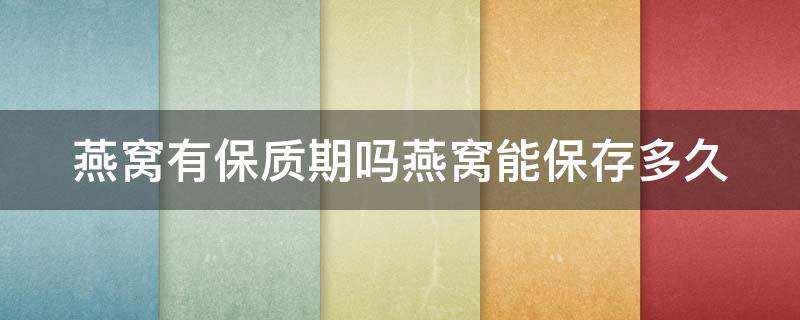 燕窝有保质期吗燕窝能保存多久